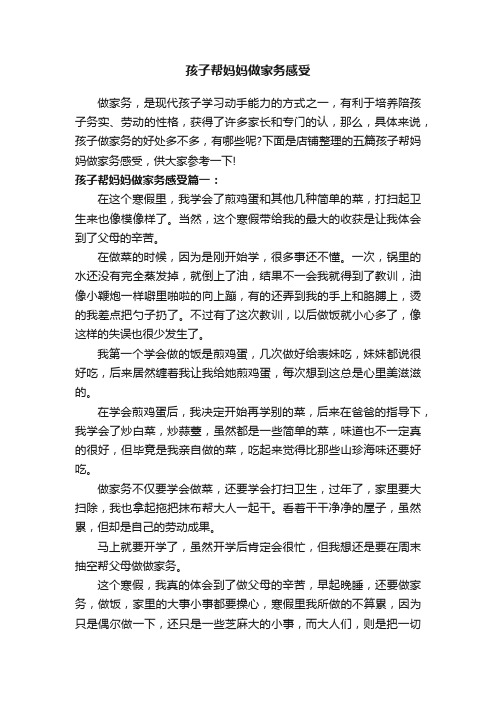 孩子帮妈妈做家务感受

做家务，是现代孩子学习动手能力的方式之一，有利于培养陪孩子务实、劳动的性格，获得了许多家长和专门的认，那么，具体来说，孩子做家务的好处多不多，有哪些呢?下面是店铺整理的五篇孩子帮妈妈做家务感受，供大家参考一下!

孩子帮妈妈做家务感受篇一：

在这个寒假里，我学会了煎鸡蛋和其他几种简单的菜，打扫起卫生来也像模像样了。当然，这个寒假带给我的最大的收获是让我体会到了父母的辛苦。

在做菜的时候，因为是刚开始学，很多事还不懂。一次，锅里的水还没有完全蒸发掉，就倒上了油，结果不一会我就得到了教训，油像小鞭炮一样噼里啪啦的向上蹦，有的还弄到我的手上和胳膊上，烫的我差点把勺子扔了。不过有了这次教训，以后做饭就小心多了，像这样的失误也很少发生了。

我第一个学会做的饭是煎鸡蛋，几次做好给表妹吃，妹妹都说很好吃，后来居然缠着我让我给她煎鸡蛋，每次想到这总是心里美滋滋的。

在学会煎鸡蛋后，我决定开始再学别的菜，后来在爸爸的指导下，我学会了炒白菜，炒蒜薹，虽然都是一些简单的菜，味道也不一定真的很好，但毕竟是我亲自做的菜，吃起来觉得比那些山珍海味还要好吃。

做家务不仅要学会做菜，还要学会打扫卫生，过年了，家里要大扫除，我也拿起拖把抹布帮大人一起干。看着干干净净的屋子，虽然累，但却是自己的劳动成果。

马上就要开学了，虽然开学后肯定会很忙，但我想还是要在周末抽空帮父母做做家务。

这个寒假，我真的体会到了做父母的辛苦，早起晚睡，还要做家务，做饭，家里的大事小事都要操心，寒假里我所做的不算累，因为只是偶尔做一下，还只是一些芝麻大的小事，而大人们，则是把一切